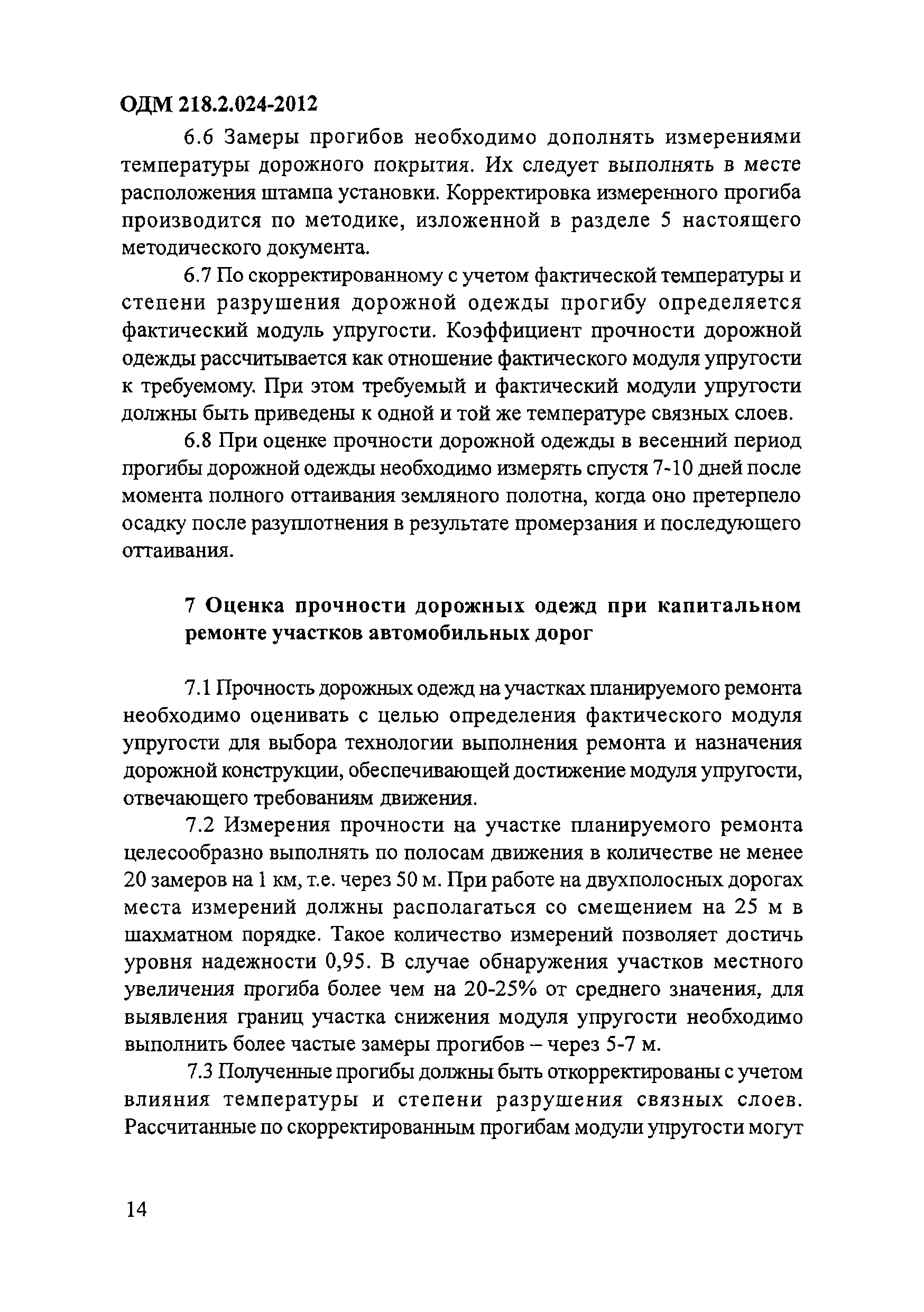 ОДМ 218.2.024-2012

6.6 Замеры прогибов необходимо дополнять измерениями температуры дорожного покрытия. Их следует выполнять в месте расположения штампа установки. Корректировка измеренного прогиба производится по методике, изложенной в разделе 5 настоящего методического документа.

6.7 По скорректированному с учетом фактической температуры и степени разрушения дорожной одежды прогибу определяется фактический модуль упругости. Коэффициент прочности дорожной одежды рассчитывается как отношение фактического модуля упругости к требуемому. При этом требуемый и фактический модули упругости должны быть приведены к одной и той же температуре связных слоев.

6.8 При оценке прочности дорожной одежды в весенний период прогибы дорожной одежды необходимо измерять спустя 7-10 дней после момента полного оттаивания земляного полотна, когда оно претерпело осадку после разуплотнения в результате промерзания и последующего оттаивания.

7 Оценка прочности дорожных одежд при капитальном ремонте участков автомобильных дорог

7.1 Прочность дорожных одежд на участках планируемого ремонта необходимо оценивать с целью определения фактического модуля упругости для выбора технологии выполнения ремонта и назначения дорожной конструкции, обеспечивающей достижение модуля упругости, отвечающего требованиям движения.

7.2 Измерения прочности на участке планируемого ремонта целесообразно выполнять по полосам движения в количестве не менее 20 замеров на 1 км, т.е. через 50 м. При работе на двухполосных дорогах места измерений должны располагаться со смещением на 25 м в шахматном порядке. Такое количество измерений позволяет достичь уровня надежности 0,95. В случае обнаружения участков местного увеличения прогиба более чем на 20-25% от среднего значения, для выявления границ участка снижения модуля упругости необходимо выполнить более частые замеры прогибов – через 5-7 м.

7.3 Полученные прогибы должны быть откорректированы с учетом влияния температуры и степени разрушения связных слоев. Рассчитанные по скорректированным прогибам модули упругости могут

14